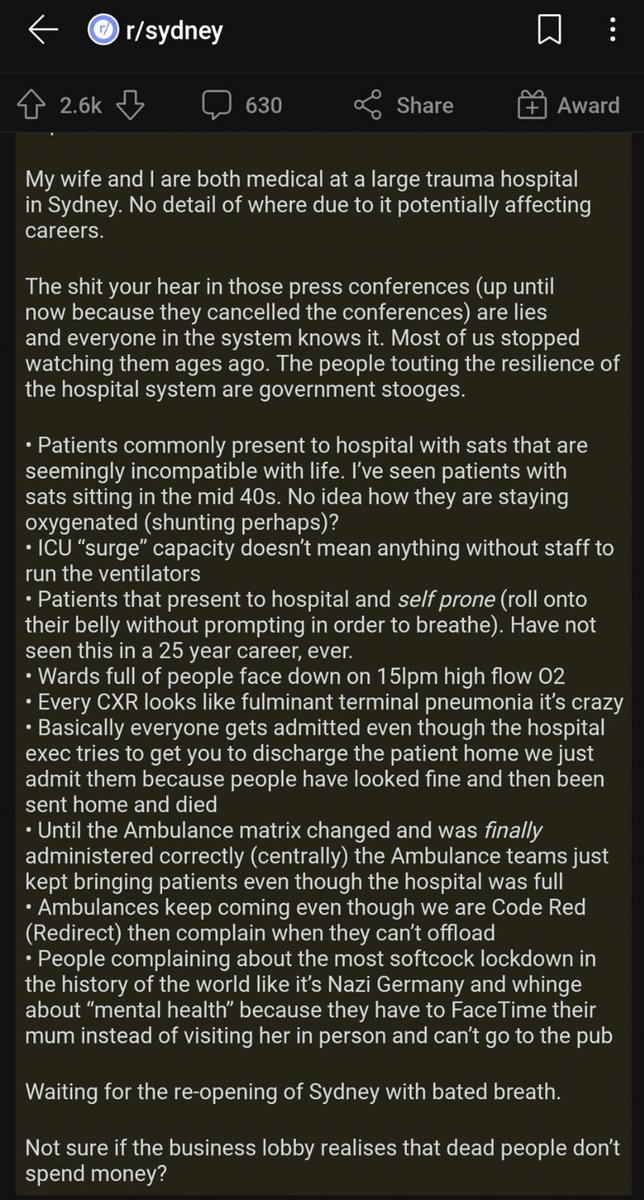 r/sydney

2.6k 630 Share Award

My wife and I are both medical at a large trauma hospital in Sydney. No detail of where due to it potentially affecting careers.

The shit your hear in those press conferences (up until now because they cancelled the conferences) are lies and everyone in the system knows it. Most of us stopped watching them ages ago. The people touting the resilience of the hospital system are government stooges.

• Patients commonly present to hospital with sats that are seemingly incompatible with life. I've seen patients with sats sitting in the mid 40s. No idea how they are staying oxygenated (shunting perhaps)?
• ICU "surge" capacity doesn't mean anything without staff to run the ventilators
• Patients that present to hospital and self prone (roll onto their belly without prompting in order to breathe). Have not seen this in a 25 year career, ever.
• Wards full of people face down on 15lpm high flow O2
• Every CXR looks like fulminant terminal pneumonia it's crazy
• Basically everyone gets admitted even though the hospital exec tries to get you to discharge the patient home we just admit them because people have looked fine and then been sent home and died
• Until the Ambulance matrix changed and was finally administered correctly (centrally) the Ambulance teams just kept bringing patients even though the hospital was full
• Ambulances keep coming even though we are Code Red (Redirect) then complain when they can't offload
• People complaining about the most softcock lockdown in the history of the world like it's Nazi Germany and whinge about "mental health" because they have to FaceTime their mum instead of visiting her in person and can't go to the pub

Waiting for the re-opening of Sydney with bated breath.

Not sure if the business lobby realises that dead people don't spend money?